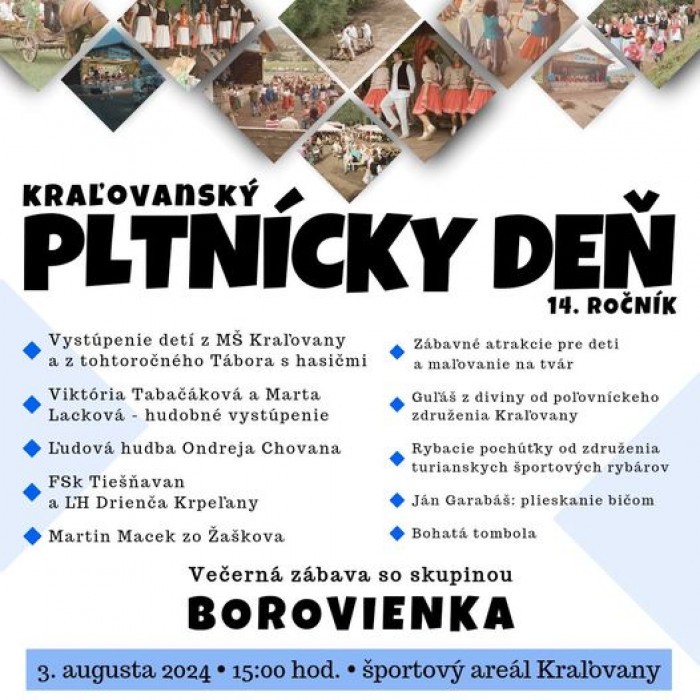 KRAĽOVANSKÝ
PLTNÍCKY DEŇ
14. ROČNÍK

Vystúpenie detí z MŠ Kraľovany a z tohtoročného Tábora s hasičmi

Viktória Tabačáková a Marta Lacková - hudobné vystúpenie

Ľudová hudba Ondreja Chovana

FSk Tiešňavan a ĽH Drienča Krpeľany

Martin Macek zo Žaškova

Zábavné atrakcie pre deti a maľovanie na tvár

Guľáš z diviny od poľovníckeho združenia Kraľovany

Rybacie pochúťky od združenia turianskych športových rybárov

Ján Garabáš: plieskanie bičom

Bohatá tombola

Večerná zábava so skupinou
BOROVIENKA

3. augusta 2024 • 15:00 hod. • športový areál Kraľovany